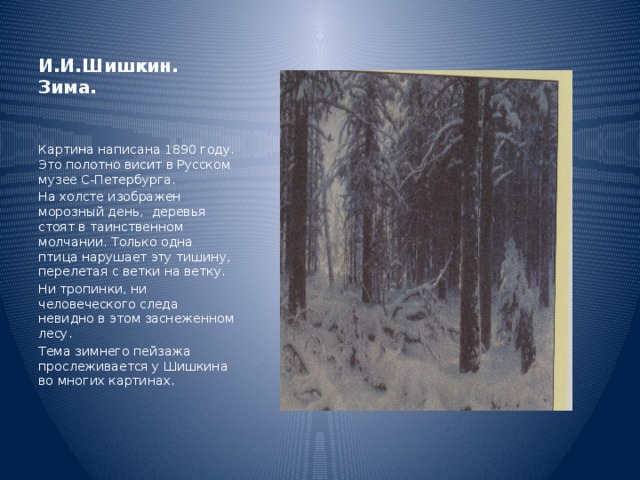 И.И.Шишкин.
Зима.

Картина написана 1890 году. Это полотно висит в Русском музее С-Петербурга.

На холсте изображен морозный день, деревья стоят в таинственном молчании. Только одна птица нарушает эту тишину, перелетая с ветки на ветку.

Ни тропинки, ни человеческого следа невидно в этом заснеженном лесу.

Тема зимнего пейзажа прослеживается у Шишкина во многих картинах.